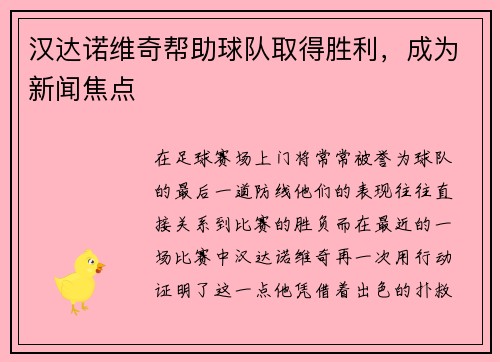 汉达诺维奇帮助球队取得胜利，成为新闻焦点

在足球赛场上门将常常被誉为球队的最后一道防线他们的表现往往直接关系到比赛的胜负而在最近的一场比赛中汉达诺维奇再一次用行动证明了这一点他凭借着出色的扑救